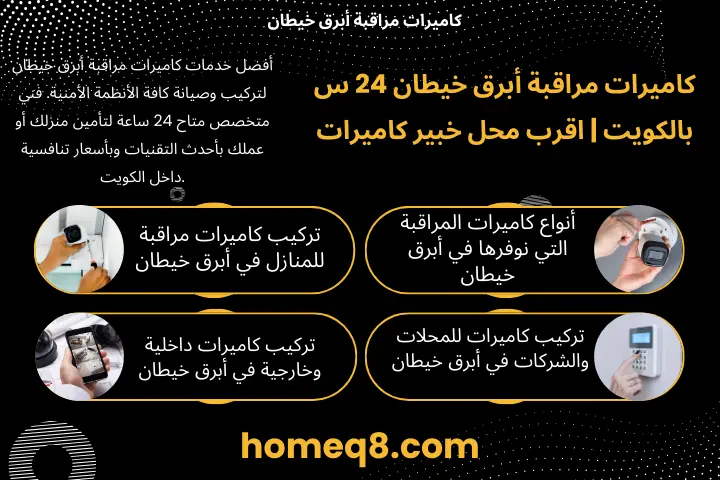 كاميرات مراقبة أبرق خيطان

كاميرات مراقبة أبرق خيطان 24 س بالكويت | اقرب محل خبير كاميرات

أفضل خدمات كاميرات مراقبة أبرق خيطان لتركيب وصيانة كافة الأنظمة الأمنية. فني متخصص متاح 24 ساعة لتأمين منزلك أو عملك بأحدث التقنيات وبأسعار تنافسية داخل الكويت.

أنواع كاميرات المراقبة التي نوفرها في أبرق خيطان

تركيب كاميرات مراقبة للمنازل في أبرق خيطان

تركيب كاميرات للمحلات والشركات في أبرق خيطان

تركيب كاميرات داخلية وخارجية في أبرق خيطان

homeq8.com